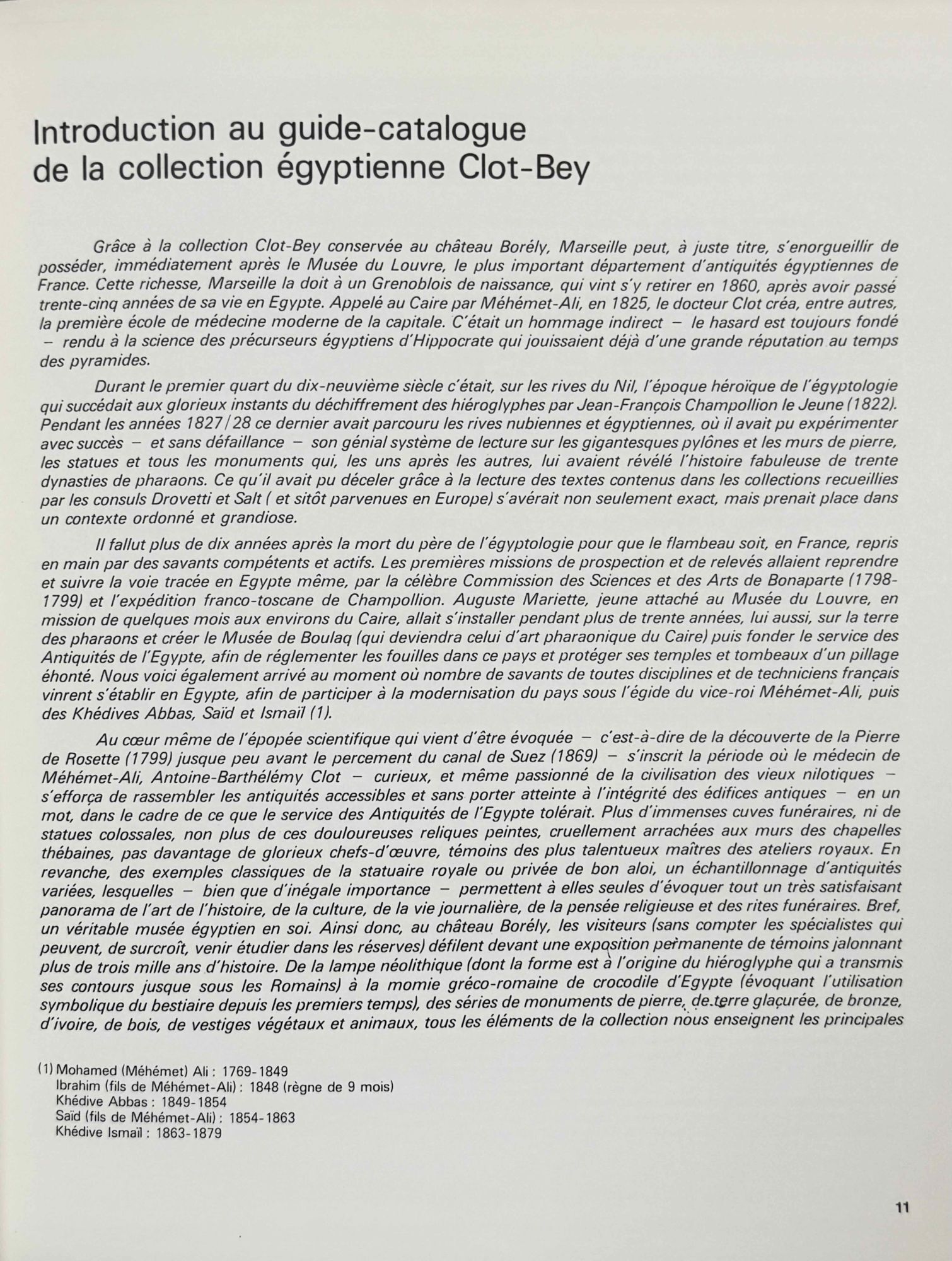 Introduction au guide-catalogue
de la collection égyptienne Clot-Bey

Grâce à la collection Clot-Bey conservée au château Borély, Marseille peut, à juste titre, s'enorgueillir de posséder, immédiatement après le Musée du Louvre, le plus important département d'antiquités égyptiennes de France. Cette richesse, Marseille la doit à un Grenoblois de naissance, qui vint s'y retirer en 1860, après avoir passé trente-cinq années de sa vie en Egypte. Appelé au Caire par Méhémet-Ali, en 1825, le docteur Clot créa, entre autres, la première école de médecine moderne de la capitale. C'était un hommage indirect – le hasard est toujours fondé – rendu à la science des précurseurs égyptiens d'Hippocrate qui jouissaient déjà d'une grande réputation au temps des pyramides.

Durant le premier quart du dix-neuvième siècle c'était, sur les rives du Nil, l'époque héroïque de l'égyptologie qui succédait aux glorieux instants du déchiffrement des hiéroglyphes par Jean-François Champollion le Jeune (1822). Pendant les années 1827/28 ce dernier avait parcouru les rives nubiennes et égyptiennes, où il avait pu expérimenter avec succès – et sans défaillance – son génial système de lecture sur les gigantesques pylônes et les murs de pierre, les statues et tous les monuments qui, les uns après les autres, lui avaient révélé l'histoire fabuleuse de trente dynasties de pharaons. Ce qu'il avait pu déceler grâce à la lecture des textes contenus dans les collections recueillies par les consuls Drovetti et Salt ( et sitôt parvenues en Europe) s'avérait non seulement exact, mais prenait place dans un contexte ordonné et grandiose.

Il fallut plus de dix années après la mort du père de l'égyptologie pour que le flambeau soit, en France, repris en main par des savants compétents et actifs. Les premières missions de prospection et de relevés allaient reprendre et suivre la voie tracée en Egypte même, par la célèbre Commission des Sciences et des Arts de Bonaparte (1798-1799) et l'expédition franco-toscane de Champollion. Auguste Mariette, jeune attaché au Musée du Louvre, en mission de quelques mois aux environs du Caire, allait s'installer pendant plus de trente années, lui aussi, sur la terre des pharaons et créer le Musée de Boulaq (qui deviendra celui d'art pharaonique du Caire) puis fonder le service des Antiquités de l'Egypte, afin de réglementer les fouilles dans ce pays et protéger ses temples et tombeaux d'un pillage éhonté. Nous voici également arrivé au moment où nombre de savants de toutes disciplines et de techniciens français vinrent s'établir en Egypte, afin de participer à la modernisation du pays sous l'égide du vice-roi Méhémet-Ali, puis des Khédives Abbas, Saïd et Ismaïl (1).

Au cœur même de l'épopée scientifique qui vient d'être évoquée – c'est-à-dire de la découverte de la Pierre de Rosette (1799) jusque peu avant le percement du canal de Suez (1869) – s'inscrit la période où le médecin de Méhémet-Ali, Antoine-Barthélémy Clot – curieux, et même passionné de la civilisation des vieux nilotiques – s'efforça de rassembler les antiquités accessibles et sans porter atteinte à l'intégrité des édifices antiques – en un mot, dans le cadre de ce que le service des Antiquités de l'Egypte tolérait. Plus d'immenses cuves funéraires, ni de statues colossales, non plus de ces douloureuses reliques peintes, cruellement arrachées aux murs des chapelles thébaines, pas davantage de glorieux chefs-d'œuvre, témoins des plus talentueux maîtres des ateliers royaux. En revanche, des exemples classiques de la statuaire royale ou privée de bon aloi, un échantillonnage d'antiquités variées, lesquelles – bien que d'inégale importance – permettent à elles seules d'évoquer tout un très satisfaisant panorama de l'art de l'histoire, de la culture, de la vie journalière, de la pensée religieuse et des rites funéraires. Bref, un véritable musée égyptien en soi. Ainsi donc, au château Borély, les visiteurs (sans compter les spécialistes qui peuvent, de surcroît, venir étudier dans les réserves) défilent devant une exposition permanente de témoins jalonnant plus de trois mille ans d'histoire. De la lampe néolithique (dont la forme est à l'origine du hiéroglyphe qui a transmis ses contours jusque sous les Romains) à la momie gréco-romaine de crocodile d'Egypte (évoquant l'utilisation symbolique du bestiaire depuis les premiers temps), des séries de monuments de pierre, de terre glaçurée, de bronze, d'ivoire, de bois, de vestiges végétaux et animaux, tous les éléments de la collection nous enseignent les principales

(1) Mohamed (Méhémet) Ali : 1769-1849
Ibrahim (fils de Méhémet-Ali) : 1848 (règne de 9 mois)
Khédive Abbas : 1849-1854
Saïd (fils de Méhémet-Ali) : 1854-1863
Khédive Ismaïl : 1863-1879

11